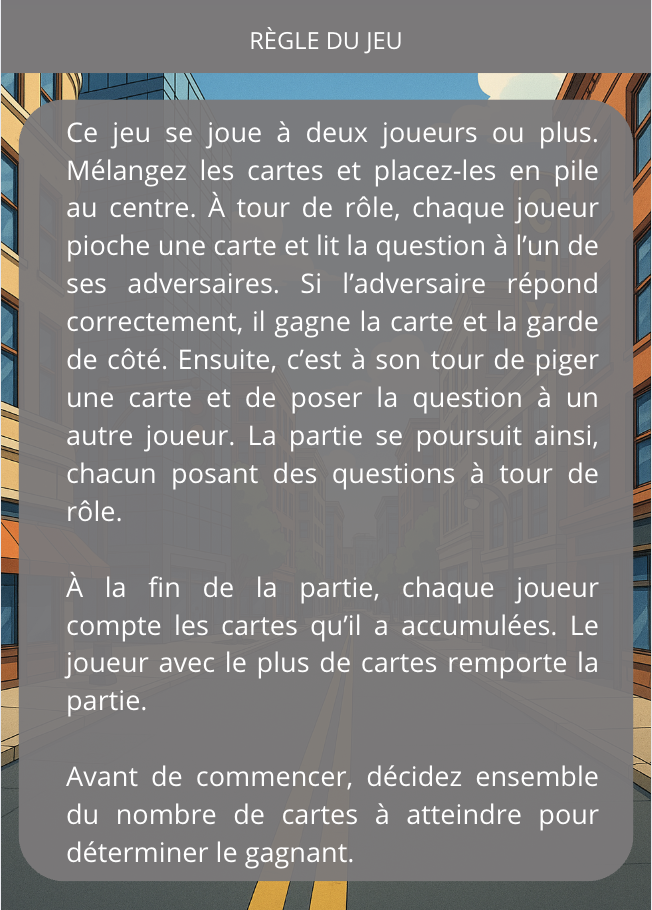 RÈGLE DU JEU

Ce jeu se joue à deux joueurs ou plus. Mélangez les cartes et placez-les en pile au centre. À tour de rôle, chaque joueur pioche une carte et lit la question à l'un de ses adversaires. Si l'adversaire répond correctement, il gagne la carte et la garde de côté. Ensuite, c'est à son tour de piger une carte et de poser la question à un autre joueur. La partie se poursuit ainsi, chacun posant des questions à tour de rôle.

À la fin de la partie, chaque joueur compte les cartes qu'il a accumulées. Le joueur avec le plus de cartes remporte la partie.

Avant de commencer, décidez ensemble du nombre de cartes à atteindre pour déterminer le gagnant.